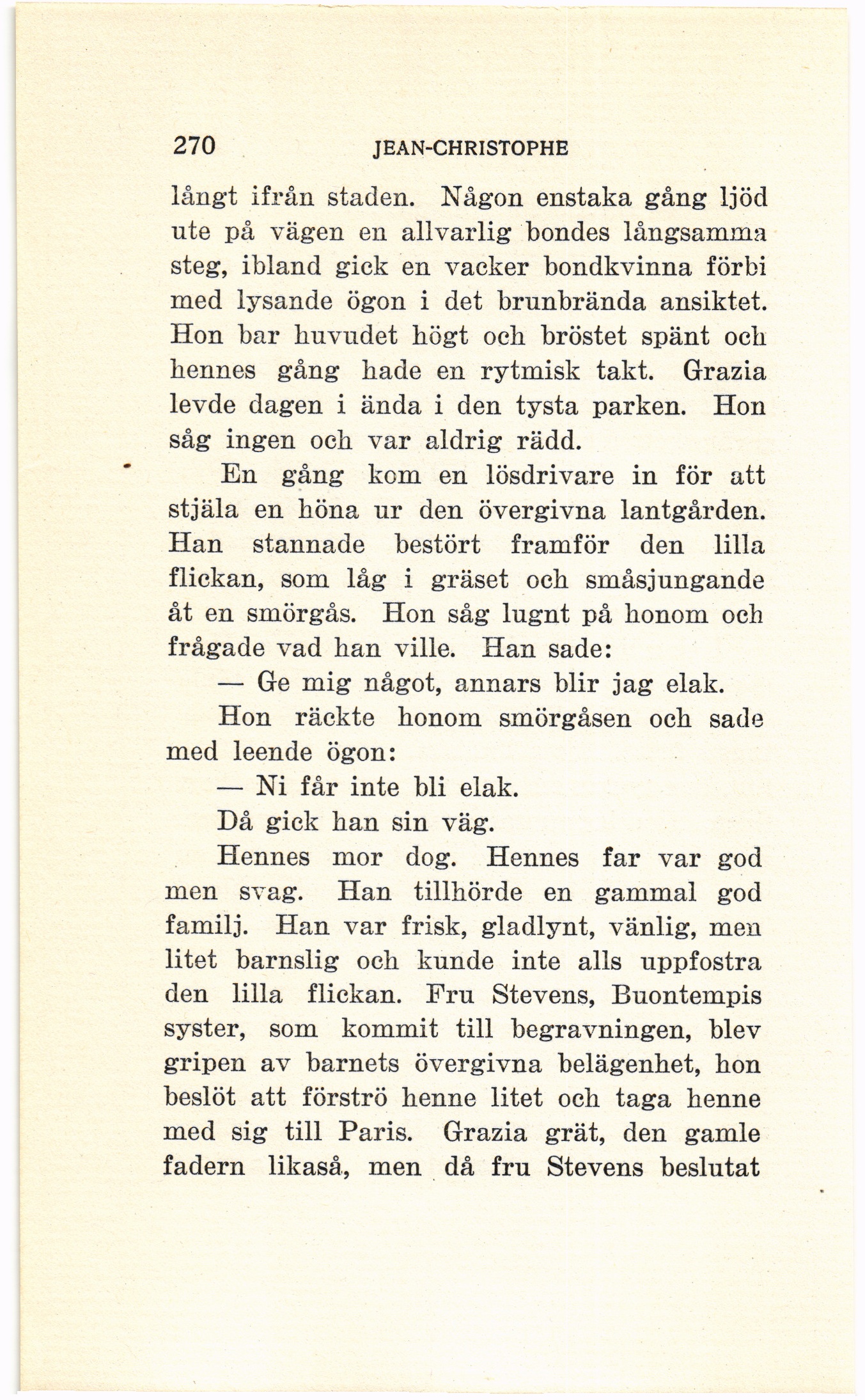 270 JEAN-CHRISTOPHE

långt ifrån staden. Någon enstaka gång ljöd ute på vägen en allvarlig bondes långsamma steg, ibland gick en vacker bondkvinna förbi med lysande ögon i det brunbrända ansiktet. Hon bar huvudet högt och bröstet spänt och hennes gång hade en rytmisk takt. Grazia levde dagen i ända i den tysta parken. Hon såg ingen och var aldrig rädd.

En gång kom en lösdrivare in för att stjäla en höna ur den övergivna lantgården. Han stannade bestört framför den lilla flickan, som låg i gräset och småsjungande åt en smörgås. Hon såg lugnt på honom och frågade vad han ville. Han sade:

— Ge mig något, annars blir jag elak.

Hon räckte honom smörgåsen och sade med leende ögon:

— Ni får inte bli elak.

Då gick han sin väg.

Hennes mor dog. Hennes far var god men svag. Han tillhörde en gammal god familj. Han var frisk, gladlynt, vänlig, men litet barnslig och kunde inte alls uppfostra den lilla flickan. Fru Stevens, Buontempis syster, som kommit till begravningen, blev gripen av barnets övergivna belägenhet, hon beslöt att förströ henne litet och taga henne med sig till Paris. Grazia grät, den gamle fadern likaså, men då fru Stevens beslutat